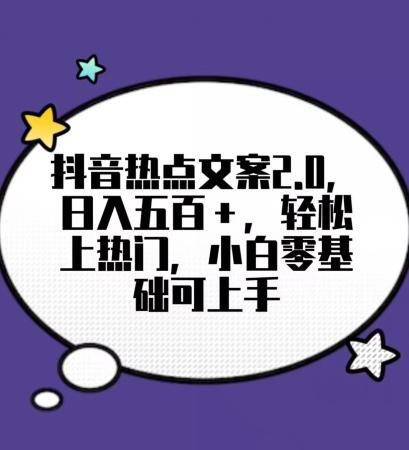 抖音热点文案2.0，日入五百＋，轻松上热门，小白零基础可上手